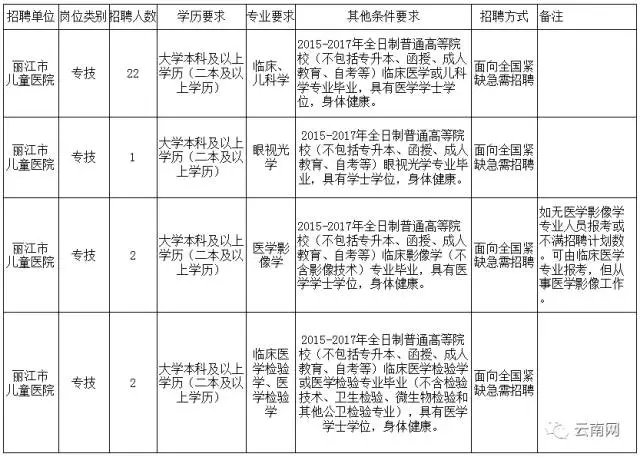 | 招聘单位 | 岗位类别 | 招聘人数 | 学历要求 | 专业要求 | 其他条件要求 | 招聘方式 | 备注 |
|---|---|---|---|---|---|---|---|
| 丽江市儿童医院 | 专技 | 22 | 大学本科及以上学历（二本及以上学历） | 临床、儿科学 | 2015-2017年全日制普通高等院校（不包括专升本、函授、成人教育、自考等）临床医学或儿科学专业毕业，具有医学学士学位，身体健康。 | 面向全国紧缺急需招聘 | |
| 丽江市儿童医院 | 专技 | 1 | 大学本科及以上学历（二本及以上学历） | 眼视光学 | 2015-2017年全日制普通高等院校（不包括专升本、函授、成人教育、自考等）眼视光学专业毕业，具有学士学位，身体健康。 | 面向全国紧缺急需招聘 | |
| 丽江市儿童医院 | 专技 | 2 | 大学本科及以上学历（二本及以上学历） | 医学影像学 | 2015-2017年全日制普通高等院校（不包括专升本、函授、成人教育、自考等）临床影像学（不含影像技术）专业毕业，具有医学学士学位，身体健康。 | 面向全国紧缺急需招聘 | 如无医学影像学专业人员报考或不满招聘计划数。可由临床医学专业报考，但从事医学影像工作。 |
| 丽江市儿童医院 | 专技 | 2 | 大学本科及以上学历（二本及以上学历） | 临床医学检验学、医学检验学 | 2015-2017年全日制普通高等院校（不包括专升本、函授、成人教育、自考等）临床医学检验学或医学检验专业毕业（不含检验技术、卫生检验、微生物检验和其他公卫检验专业），具有医学学士学位，身体健康。 | 面向全国紧缺急需招聘 | |

云南网